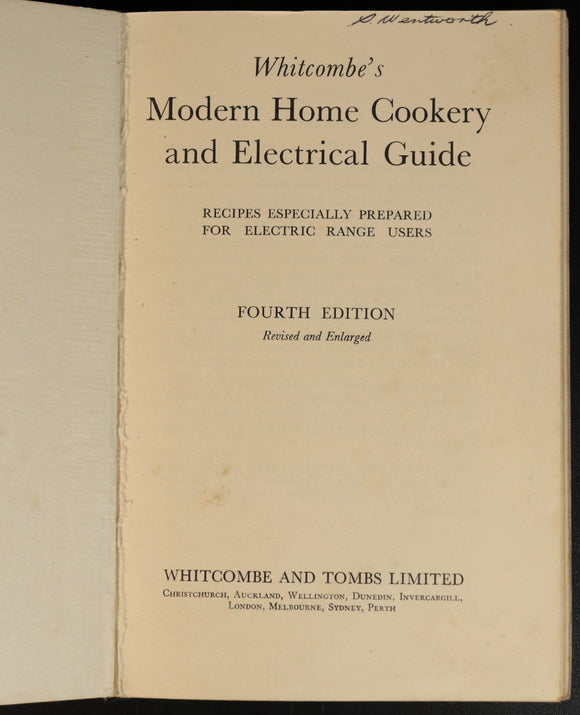 C Wentworth

Whitcombe's
Modern Home Cookery and Electrical Guide

RECIPES ESPECIALLY PREPARED FOR ELECTRIC RANGE USERS

FOURTH EDITION
Revised and Enlarged

WHITCOMBE AND TOMBS LIMITED
Christchurch, Auckland, Wellington, Dunedin, Invercargill, London, Melbourne, Sydney, Perth